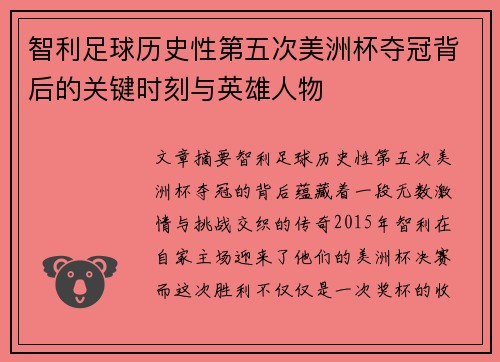 智利足球历史性第五次美洲杯夺冠背后的关键时刻与英雄人物

文章摘要智利足球历史性第五次美洲杯夺冠的背后蕴藏着一段无数激情与挑战交织的传奇2015年智利在自家主场迎来了他们的美洲杯决赛而这次胜利不仅仅是一次奖杯的收